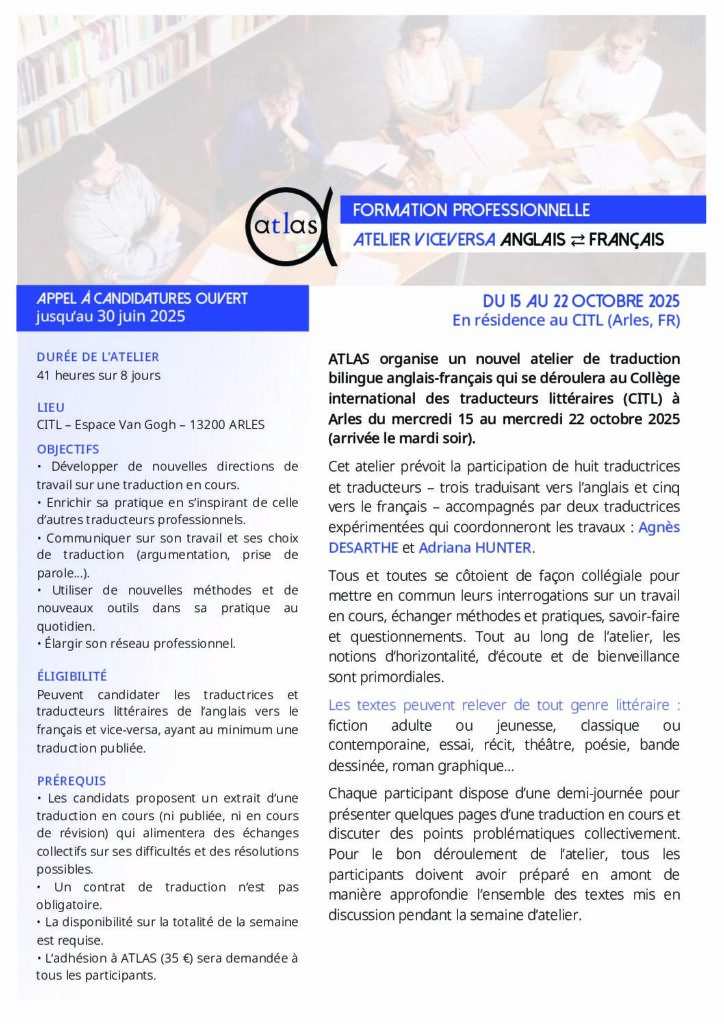 atlas

FORMATION PROFESSIONNELLE

ATELIER VICEVERSA ANGLAIS ⇄ FRANÇAIS

APPEL À CANDIDATURES OUVERT
jusqu'au 30 juin 2025

DURÉE DE L'ATELIER
41 heures sur 8 jours

LIEU
CITL – Espace Van Gogh – 13200 ARLES

OBJECTIFS
• Développer de nouvelles directions de travail sur une traduction en cours.
• Enrichir sa pratique en s'inspirant de celle d'autres traducteurs professionnels.
• Communiquer sur son travail et ses choix de traduction (argumentation, prise de parole…).
• Utiliser de nouvelles méthodes et de nouveaux outils dans sa pratique au quotidien.
• Élargir son réseau professionnel.

ÉLIGIBILITÉ
Peuvent candidater les traductrices et traducteurs littéraires de l'anglais vers le français et vice-versa, ayant au minimum une traduction publiée.

PRÉREQUIS
• Les candidats proposent un extrait d'une traduction en cours (ni publiée, ni en cours de révision) qui alimentera des échanges collectifs sur ses difficultés et des résolutions possibles.
• Un contrat de traduction n'est pas obligatoire.
• La disponibilité sur la totalité de la semaine est requise.
• L'adhésion à ATLAS (35 €) sera demandée à tous les participants.

DU 15 AU 22 OCTOBRE 2025
En résidence au CITL (Arles, FR)

ATLAS organise un nouvel atelier de traduction bilingue anglais-français qui se déroulera au Collège international des traducteurs littéraires (CITL) à Arles du mercredi 15 au mercredi 22 octobre 2025 (arrivée le mardi soir).

Cet atelier prévoit la participation de huit traductrices et traducteurs – trois traduisant vers l'anglais et cinq vers le français – accompagnés par deux traductrices expérimentées qui coordonneront les travaux : Agnès DESARTHE et Adriana HUNTER.

Tous et toutes se côtoient de façon collégiale pour mettre en commun leurs interrogations sur un travail en cours, échanger méthodes et pratiques, savoir-faire et questionnements. Tout au long de l'atelier, les notions d'horizontalité, d'écoute et de bienveillance sont primordiales.

Les textes peuvent relever de tout genre littéraire : fiction adulte ou jeunesse, classique ou contemporaine, essai, récit, théâtre, poésie, bande dessinée, roman graphique…

Chaque participant dispose d'une demi-journée pour présenter quelques pages d'une traduction en cours et discuter des points problématiques collectivement. Pour le bon déroulement de l'atelier, tous les participants doivent avoir préparé en amont de manière approfondie l'ensemble des textes mis en discussion pendant la semaine d'atelier.